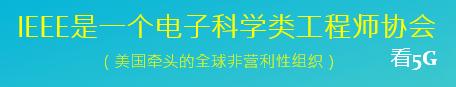 IEEE是一个电子科学类工程师协会

（美国牵头的全球非营利性组织）

看5G